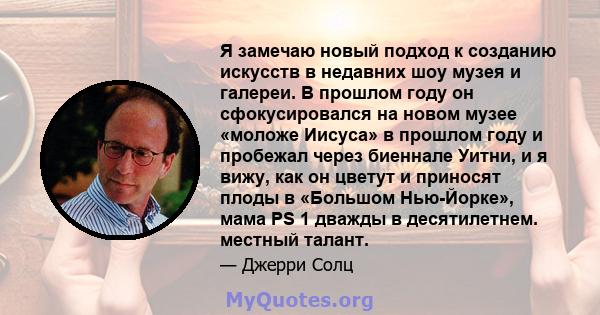 Я замечаю новый подход к созданию искусств в недавних шоу музея и галереи. В прошлом году он сфокусировался на новом музее «моложе Иисуса» в прошлом году и пробежал через биеннале Уитни, и я вижу, как он цветут и приносят плоды в «Большом Нью-Йорке», мама PS 1 дважды в десятилетнем. местный талант.

— Джерри Солц

MyQuotes.org